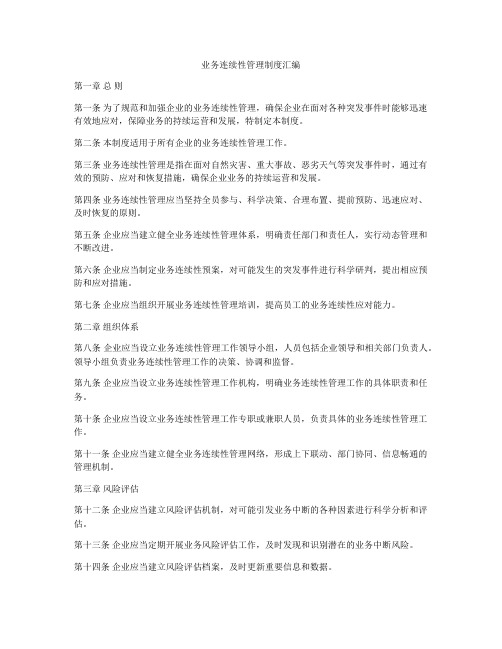 业务连续性管理制度汇编

第一章 总 则

第一条 为了规范和加强企业的业务连续性管理，确保企业在面对各种突发事件时能够迅速有效地应对，保障业务的持续运营和发展，特制定本制度。

第二条 本制度适用于所有企业的业务连续性管理工作。

第三条 业务连续性管理是指在面对自然灾害、重大事故、恶劣天气等突发事件时，通过有效的预防、应对和恢复措施，确保企业业务的持续运营和发展。

第四条 业务连续性管理应当坚持全员参与、科学决策、合理布置、提前预防、迅速应对、及时恢复的原则。

第五条 企业应当建立健全业务连续性管理体系，明确责任部门和责任人，实行动态管理和不断改进。

第六条 企业应当制定业务连续性预案，对可能发生的突发事件进行科学研判，提出相应预防和应对措施。

第七条 企业应当组织开展业务连续性管理培训，提高员工的业务连续性应对能力。

第二章 组织体系

第八条 企业应当设立业务连续性管理工作领导小组，人员包括企业领导和相关部门负责人。领导小组负责业务连续性管理工作的决策、协调和监督。

第九条 企业应当设立业务连续性管理工作机构，明确业务连续性管理工作的具体职责和任务。

第十条 企业应当设立业务连续性管理工作专职或兼职人员，负责具体的业务连续性管理工作。

第十一条 企业应当建立健全业务连续性管理网络，形成上下联动、部门协同、信息畅通的管理机制。

第三章 风险评估

第十二条 企业应当建立风险评估机制，对可能引发业务中断的各种因素进行科学分析和评估。

第十三条 企业应当定期开展业务风险评估工作，及时发现和识别潜在的业务中断风险。

第十四条 企业应当建立风险评估档案，及时更新重要信息和数据。